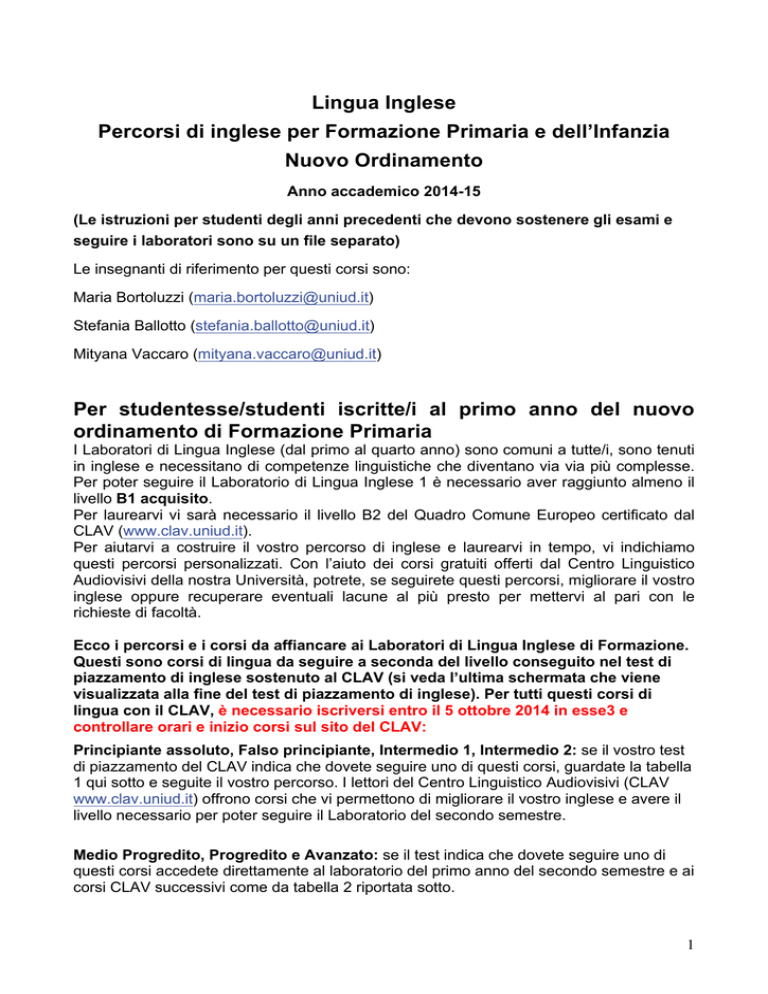 Lingua Inglese

Percorsi di inglese per Formazione Primaria e dell'Infanzia

Nuovo Ordinamento

Anno accademico 2014-15

(Le istruzioni per studenti degli anni precedenti che devono sostenere gli esami e seguire i laboratori sono su un file separato)

Le insegnanti di riferimento per questi corsi sono:

Maria Bortoluzzi (maria.bortoluzzi@uniud.it)

Stefania Ballotto (stefania.ballotto@uniud.it)

Mityana Vaccaro (mityana.vaccaro@uniud.it)

Per studentesse/studenti iscritte/i al primo anno del nuovo ordinamento di Formazione Primaria

I Laboratori di Lingua Inglese (dal primo al quarto anno) sono comuni a tutte/i, sono tenuti in inglese e necessitano di competenze linguistiche che diventano via via più complesse. Per poter seguire il Laboratorio di Lingua Inglese 1 è necessario aver raggiunto almeno il livello B1 acquisito.
Per laurearvi vi sarà necessario il livello B2 del Quadro Comune Europeo certificato dal CLAV (www.clav.uniud.it).
Per aiutarvi a costruire il vostro percorso di inglese e laurearvi in tempo, vi indichiamo questi percorsi personalizzati. Con l'aiuto dei corsi gratuiti offerti dal Centro Linguistico Audiovisivi della nostra Università, potrete, se seguirete questi percorsi, migliorare il vostro inglese oppure recuperare eventuali lacune al più presto per mettervi al pari con le richieste di facoltà.

Ecco i percorsi e i corsi da affiancare ai Laboratori di Lingua Inglese di Formazione. Questi sono corsi di lingua da seguire a seconda del livello conseguito nel test di piazzamento di inglese sostenuto al CLAV (si veda l'ultima schermata che viene visualizzata alla fine del test di piazzamento di inglese). Per tutti questi corsi di lingua con il CLAV, è necessario iscriversi entro il 5 ottobre 2014 in esse3 e controllare orari e inizio corsi sul sito del CLAV:

Principiante assoluto, Falso principiante, Intermedio 1, Intermedio 2: se il vostro test di piazzamento del CLAV indica che dovete seguire uno di questi corsi, guardate la tabella 1 qui sotto e seguite il vostro percorso. I lettori del Centro Linguistico Audiovisivi (CLAV www.clav.uniud.it) offrono corsi che vi permettono di migliorare il vostro inglese e avere il livello necessario per poter seguire il Laboratorio del secondo semestre.

Medio Progredito, Progredito e Avanzato: se il test indica che dovete seguire uno di questi corsi accedete direttamente al laboratorio del primo anno del secondo semestre e ai corsi CLAV successivi come da tabella 2 riportata sotto.

1